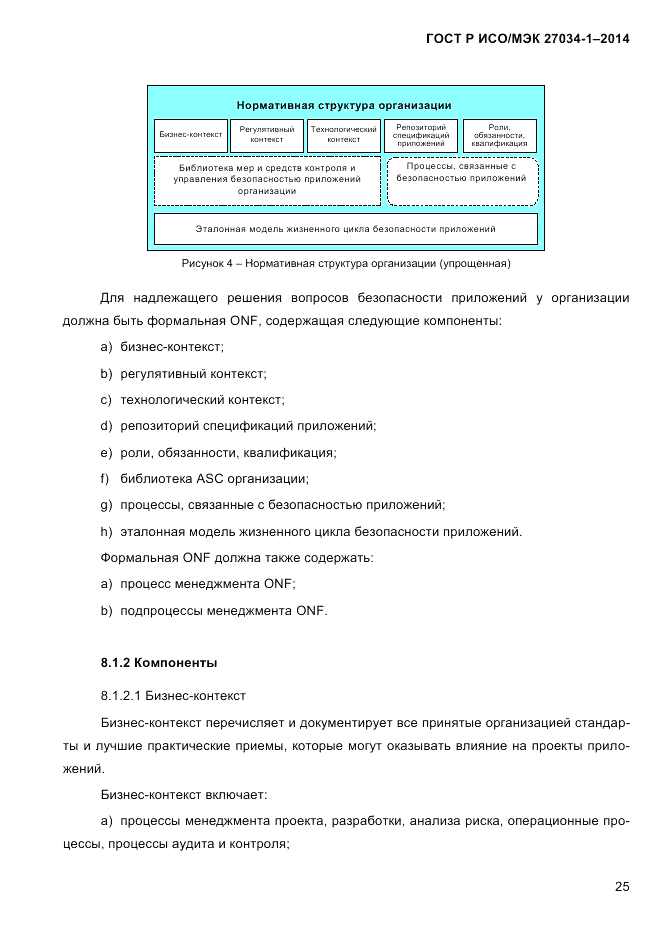 ГОСТ Р ИСО/МЭК 27034-1–2014

Нормативная структура организации

Бизнес-контекст

Регулятивный контекст

Технологический контекст

Репозиторий спецификаций приложений

Роли, обязанности, квалификация

Библиотека мер и средств контроля и управления безопасностью приложений организации

Процессы, связанные с безопасностью приложений

Эталонная модель жизненного цикла безопасности приложений

Рисунок 4 – Нормативная структура организации (упрощенная)

Для надлежащего решения вопросов безопасности приложений у организации должна быть формальная ONF, содержащая следующие компоненты:

a) бизнес-контекст;

b) регулятивный контекст;

c) технологический контекст;

d) репозиторий спецификаций приложений;

e) роли, обязанности, квалификация;

f) библиотека ASC организации;

g) процессы, связанные с безопасностью приложений;

h) эталонная модель жизненного цикла безопасности приложений.

Формальная ONF должна также содержать:

a) процесс менеджмента ONF;

b) подпроцессы менеджмента ONF.

8.1.2 Компоненты

8.1.2.1 Бизнес-контекст

Бизнес-контекст перечисляет и документирует все принятые организацией стандарты и лучшие практические приемы, которые могут оказывать влияние на проекты приложений.

Бизнес-контекст включает:

a) процессы менеджмента проекта, разработки, анализа риска, операционные процессы, процессы аудита и контроля;

25